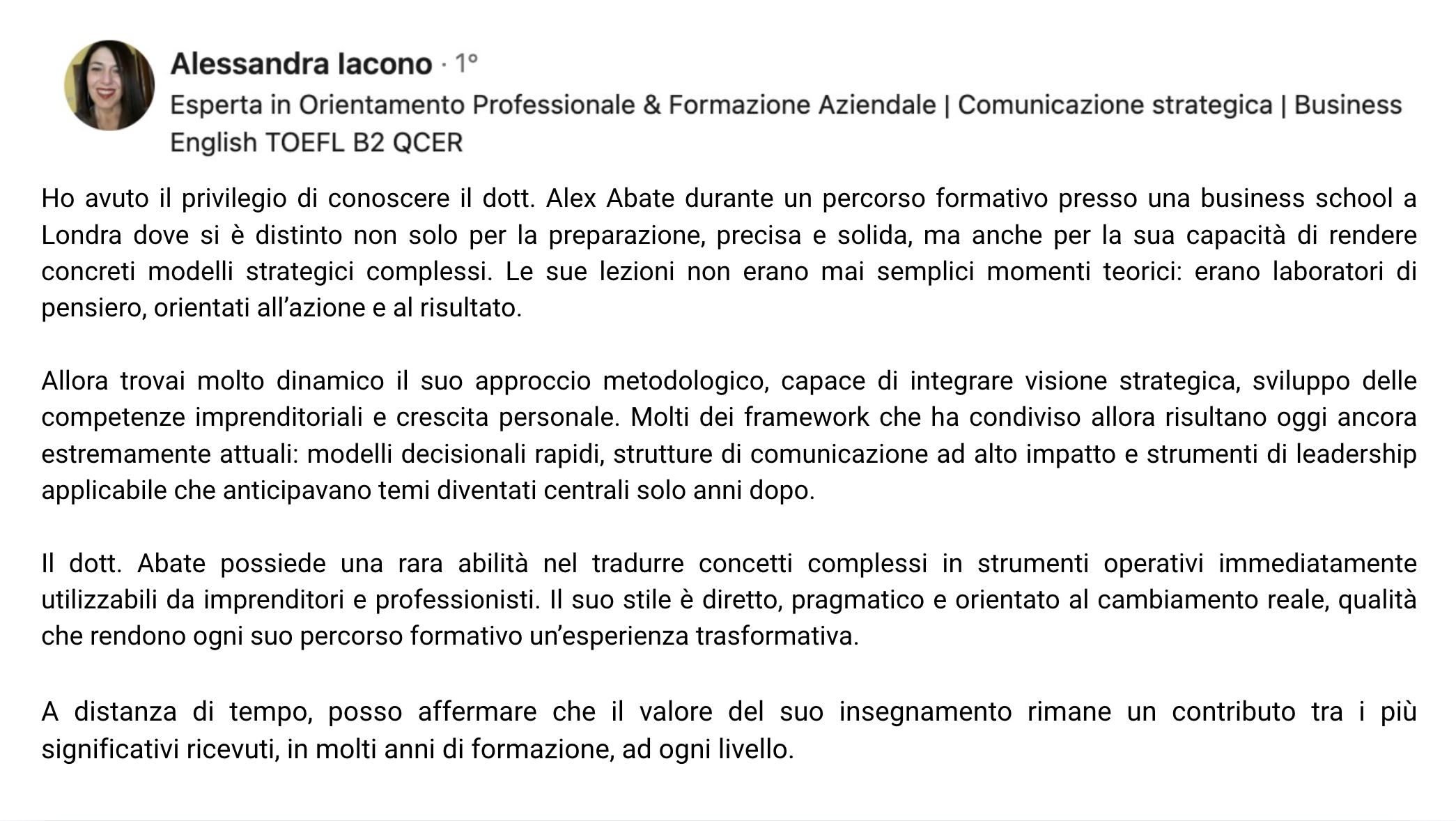 Alessandra Iacono · 1°
Esperta in Orientamento Professionale & Formazione Aziendale | Comunicazione strategica | Business English TOEFL B2 QCER

Ho avuto il privilegio di conoscere il dott. Alex Abate durante un percorso formativo presso una business school a Londra dove si è distinto non solo per la preparazione, precisa e solida, ma anche per la sua capacità di rendere concreti modelli strategici complessi. Le sue lezioni non erano mai semplici momenti teorici: erano laboratori di pensiero, orientati all'azione e al risultato.

Allora trovai molto dinamico il suo approccio metodologico, capace di integrare visione strategica, sviluppo delle competenze imprenditoriali e crescita personale. Molti dei framework che ha condiviso allora risultano oggi ancora estremamente attuali: modelli decisionali rapidi, strutture di comunicazione ad alto impatto e strumenti di leadership applicabile che anticipavano temi diventati centrali solo anni dopo.

Il dott. Abate possiede una rara abilità nel tradurre concetti complessi in strumenti operativi immediatamente utilizzabili da imprenditori e professionisti. Il suo stile è diretto, pragmatico e orientato al cambiamento reale, qualità che rendono ogni suo percorso formativo un'esperienza trasformativa.

A distanza di tempo, posso affermare che il valore del suo insegnamento rimane un contributo tra i più significativi ricevuti, in molti anni di formazione, ad ogni livello.